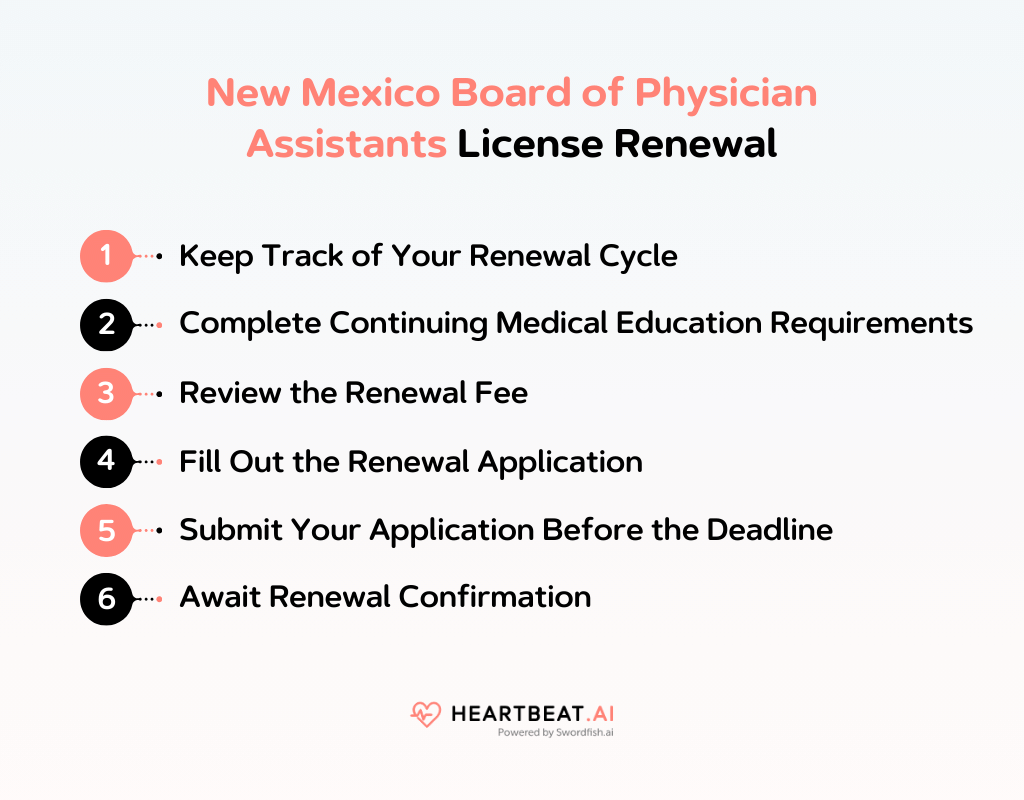 New Mexico Board of Physician Assistants License Renewal

1 Keep Track of Your Renewal Cycle
2 Complete Continuing Medical Education Requirements
3 Review the Renewal Fee
4 Fill Out the Renewal Application
5 Submit Your Application Before the Deadline
6 Await Renewal Confirmation

HEARTBEAT.AI
Powered by Swordfish.ai